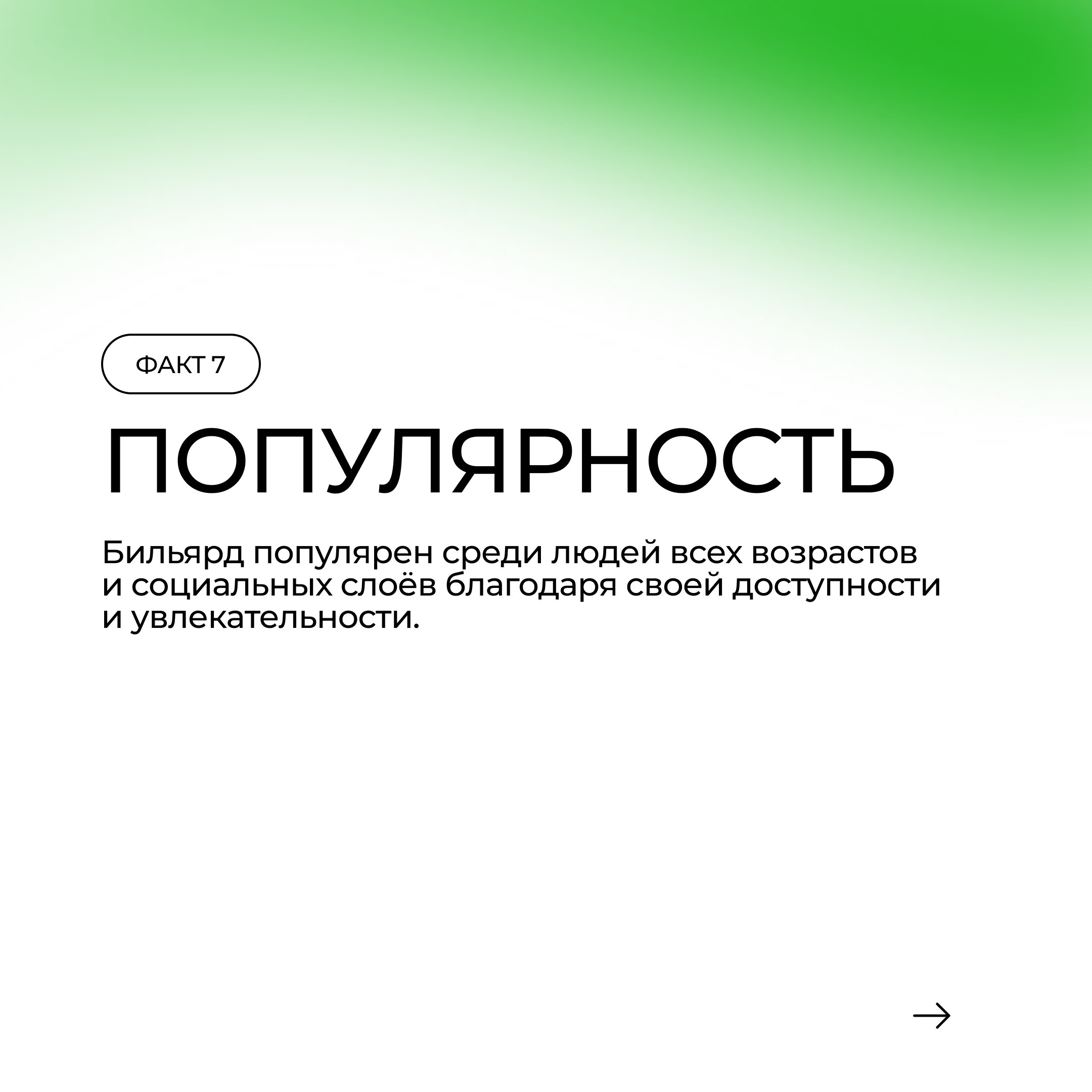 ФАКТ 7

ПОПУЛЯРНОСТЬ

Бильярд популярен среди людей всех возрастов и социальных слоёв благодаря своей доступности и увлекательности.

→